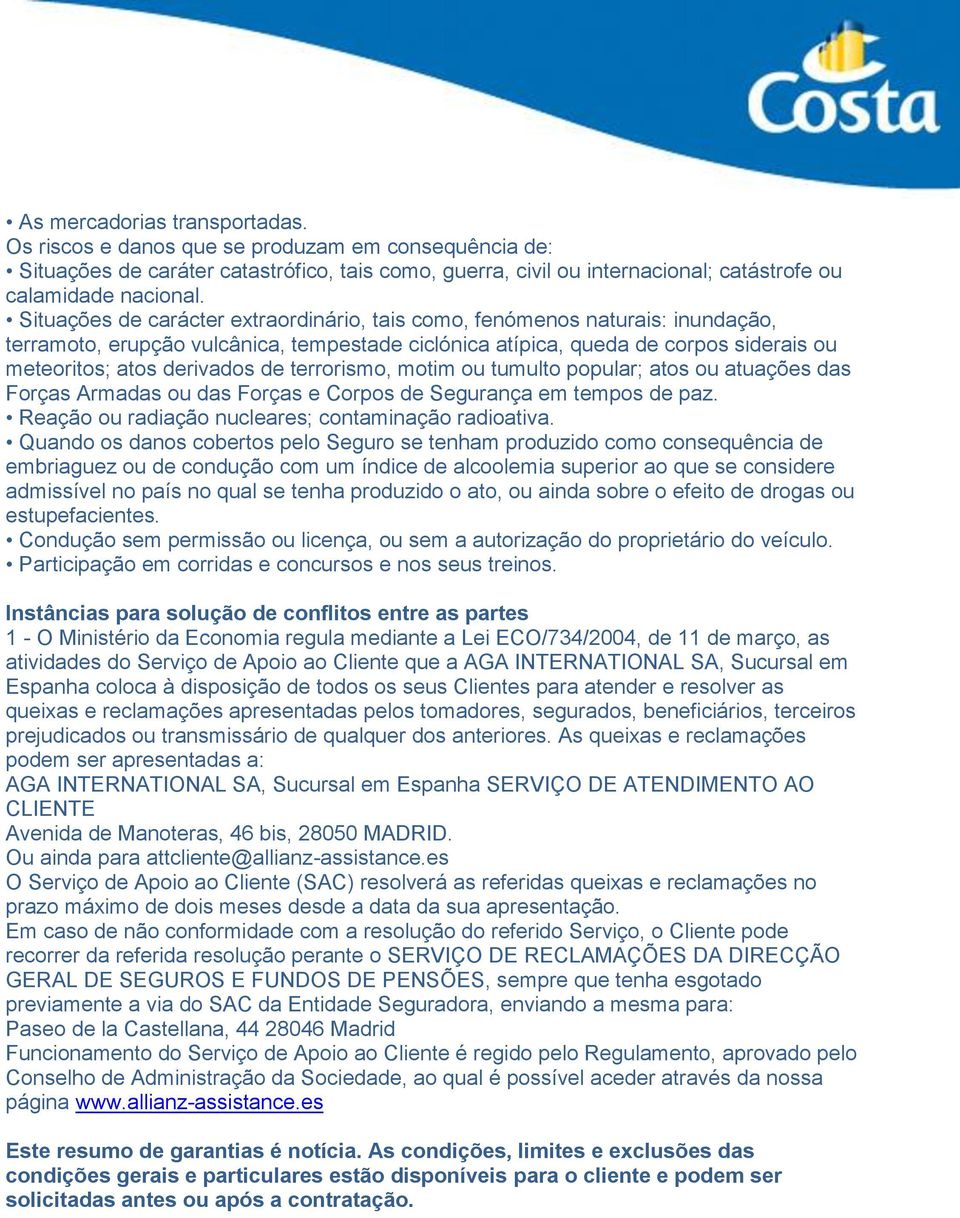 Costa

• As mercadorias transportadas.
Os riscos e danos que se produzam em consequência de:
• Situações de caráter catastrófico, tais como, guerra, civil ou internacional; catástrofe ou calamidade nacional.
• Situações de carácter extraordinário, tais como, fenómenos naturais: inundação, terramoto, erupção vulcânica, tempestade ciclónica atípica, queda de corpos siderais ou meteoritos; atos derivados de terrorismo, motim ou tumulto popular; atos ou atuações das Forças Armadas ou das Forças e Corpos de Segurança em tempos de paz.
• Reação ou radiação nucleares; contaminação radioativa.
• Quando os danos cobertos pelo Seguro se tenham produzido como consequência de embriaguez ou de condução com um índice de alcoolemia superior ao que se considere admissível no país no qual se tenha produzido o ato, ou ainda sobre o efeito de drogas ou estupefacientes.
• Condução sem permissão ou licença, ou sem a autorização do proprietário do veículo.
• Participação em corridas e concursos e nos seus treinos.

Instâncias para solução de conflitos entre as partes
1 - O Ministério da Economia regula mediante a Lei ECO/734/2004, de 11 de março, as atividades do Serviço de Apoio ao Cliente que a AGA INTERNATIONAL SA, Sucursal em Espanha coloca à disposição de todos os seus Clientes para atender e resolver as queixas e reclamações apresentadas pelos tomadores, segurados, beneficiários, terceiros prejudicados ou transmissário de qualquer dos anteriores. As queixas e reclamações podem ser apresentadas a:
AGA INTERNATIONAL SA, Sucursal em Espanha SERVIÇO DE ATENDIMENTO AO CLIENTE
Avenida de Manoteras, 46 bis, 28050 MADRID.
Ou ainda para attcliente@allianz-assistance.es
O Serviço de Apoio ao Cliente (SAC) resolverá as referidas queixas e reclamações no prazo máximo de dois meses desde a data da sua apresentação.
Em caso de não conformidade com a resolução do referido Serviço, o Cliente pode recorrer da referida resolução perante o SERVIÇO DE RECLAMAÇÕES DA DIRECÇÃO GERAL DE SEGUROS E FUNDOS DE PENSÕES, sempre que tenha esgotado previamente a via do SAC da Entidade Seguradora, enviando a mesma para:
Paseo de la Castellana, 44 28046 Madrid
Funcionamento do Serviço de Apoio ao Cliente é regido pelo Regulamento, aprovado pelo Conselho de Administração da Sociedade, ao qual é possível aceder através da nossa página www.allianz-assistance.es

Este resumo de garantias é notícia. As condições, limites e exclusões das condições gerais e particulares estão disponíveis para o cliente e podem ser solicitadas antes ou após a contratação.